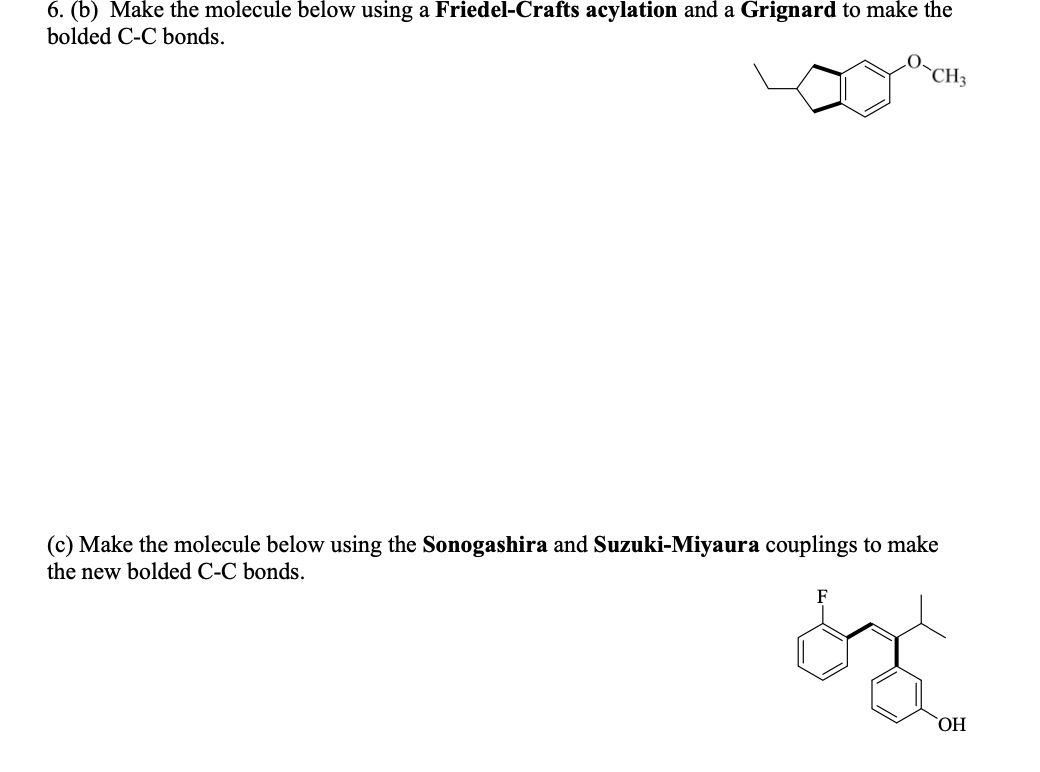 6. (b) Make the molecule below using a Friedel-Crafts acylation and a Grignard to make the bolded C-C bonds.

O
$CH_3$

(c) Make the molecule below using the Sonogashira and Suzuki-Miyaura couplings to make the new bolded C-C bonds.

F

OH